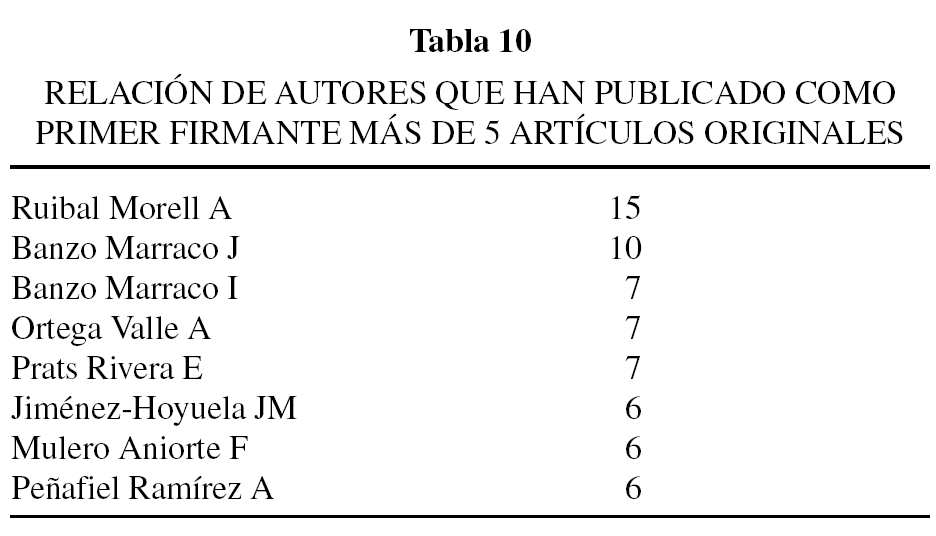 Tabla 10

RELACIÓN DE AUTORES QUE HAN PUBLICADO COMO PRIMER FIRMANTE MÁS DE 5 ARTÍCULOS ORIGINALES

| Ruibal Morell A | 15 |
|---|---|
| Banzo Marraco J | 10 |
| Banzo Marraco I | 7 |
| Ortega Valle A | 7 |
| Prats Rivera E | 7 |
| Jiménez-Hoyuela JM | 6 |
| Mulero Aniorte F | 6 |
| Peñafiel Ramírez A | 6 |